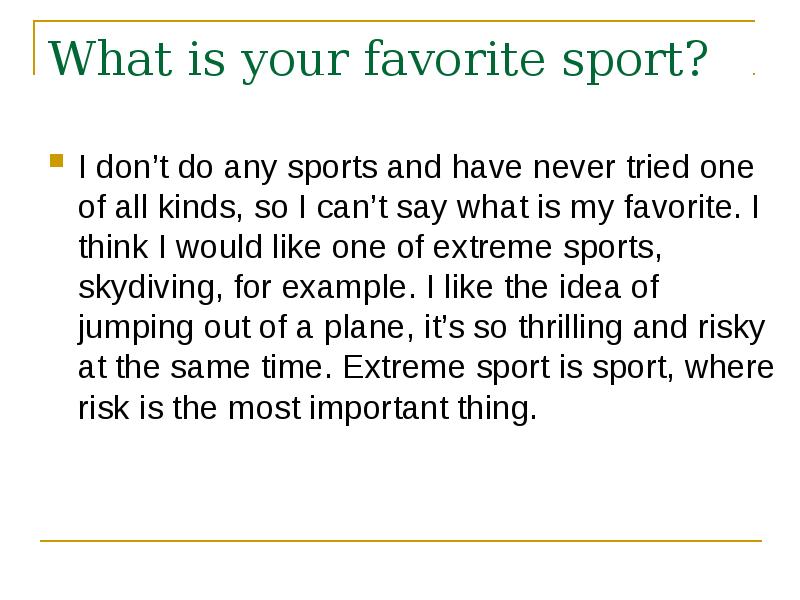 What is your favorite sport?

I don’t do any sports and have never tried one of all kinds, so I can’t say what is my favorite. I think I would like one of extreme sports, skydiving, for example. I like the idea of jumping out of a plane, it’s so thrilling and risky at the same time. Extreme sport is sport, where risk is the most important thing.